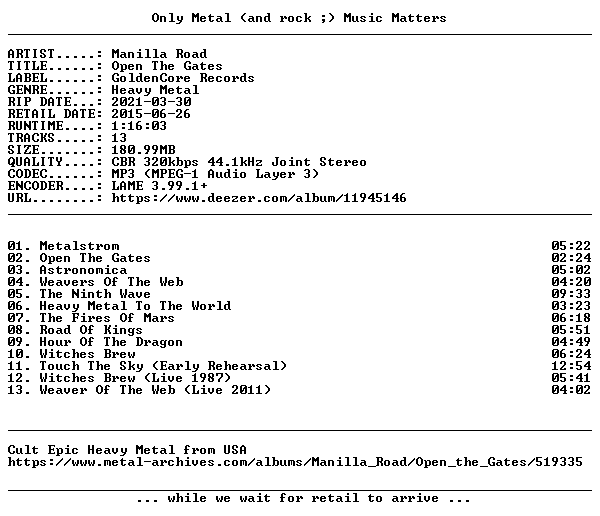 Only Metal (and rock ;) Music Matters

ARTIST.....: Manilla Road
TITLE......: Open The Gates
LABEL......: GoldenCore Records
GENRE......: Heavy Metal
RIP DATE...: 2021-03-30
RETAIL DATE: 2015-06-26
RUNTIME....: 1:16:03
TRACKS.....: 13
SIZE.......: 180.99MB
QUALITY....: CBR 320kbps 44.1kHz Joint Stereo
CODEC......: MP3 (MPEG-1 Audio Layer 3)
ENCODER....: LAME 3.99.1+
URL........: https://www.deezer.com/album/11945146

01. Metalstrom 05:22
02. Open The Gates 02:24
03. Astronomica 05:02
04. Weavers Of The Web 04:20
05. The Ninth Wave 09:33
06. Heavy Metal To The World 03:23
07. The Fires Of Mars 06:18
08. Road Of Kings 05:51
09. Hour Of The Dragon 04:49
10. Witches Brew 06:24
11. Touch The Sky (Early Rehearsal) 12:54
12. Witches Brew (Live 1987) 05:41
13. Weaver Of The Web (Live 2011) 04:02

Cult Epic Heavy Metal from USA
https://www.metal-archives.com/albums/Manilla_Road/Open_the_Gates/519335

... while we wait for retail to arrive ...